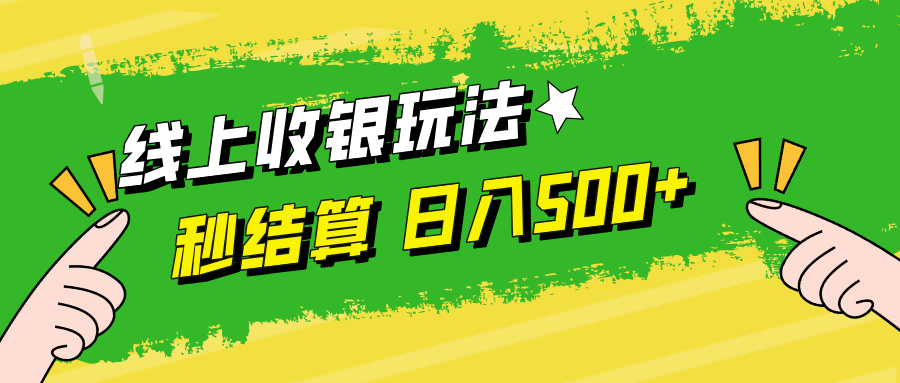 线上收银玩法

秒结算 日入500+